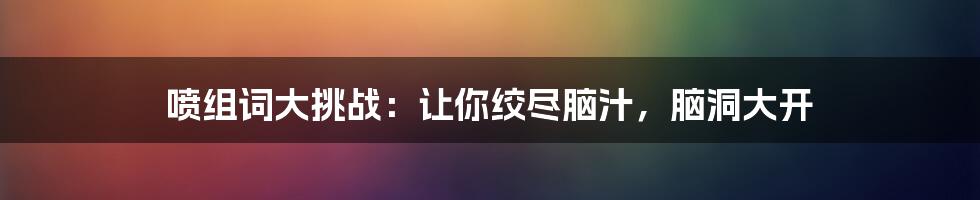 喷组词大挑战：让你绞尽脑汁，脑洞大开